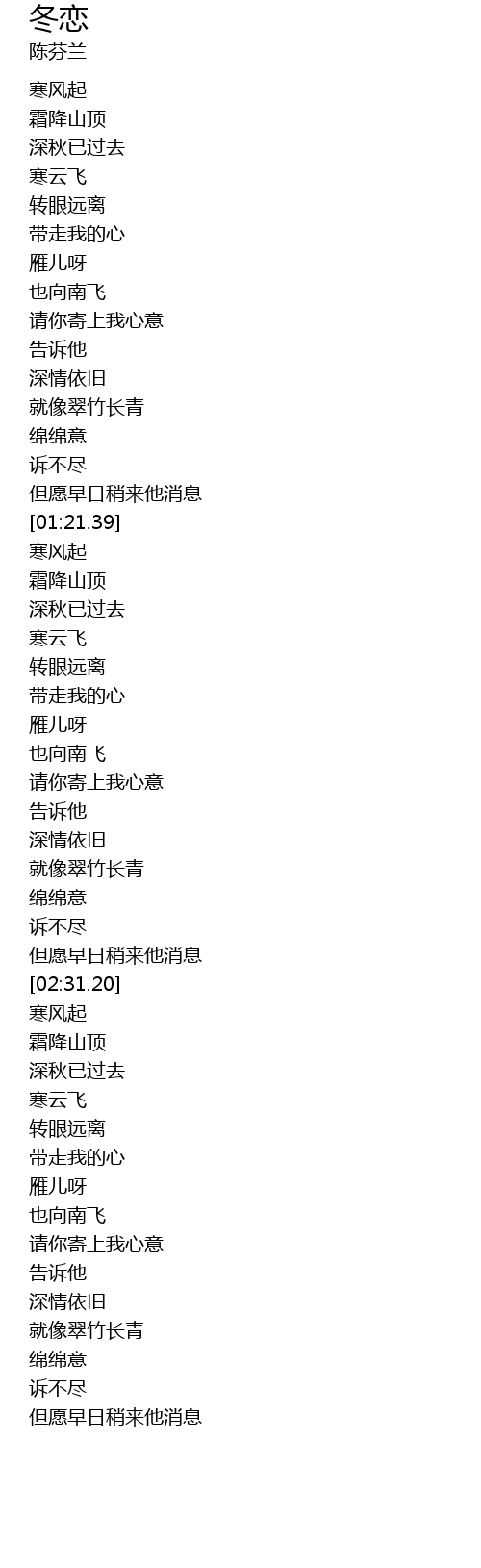 冬恋
陈芬兰

寒风起
霜降山顶
深秋已过去
寒云飞
转眼远离
带走我的心
雁儿呀
也向南飞
请你寄上我心意
告诉他
深情依旧
就像翠竹长青
绵绵意
诉不尽
但愿早日稍来他消息
[01:21.39]
寒风起
霜降山顶
深秋已过去
寒云飞
转眼远离
带走我的心
雁儿呀
也向南飞
请你寄上我心意
告诉他
深情依旧
就像翠竹长青
绵绵意
诉不尽
但愿早日稍来他消息
[02:31.20]
寒风起
霜降山顶
深秋已过去
寒云飞
转眼远离
带走我的心
雁儿呀
也向南飞
请你寄上我心意
告诉他
深情依旧
就像翠竹长青
绵绵意
诉不尽
但愿早日稍来他消息